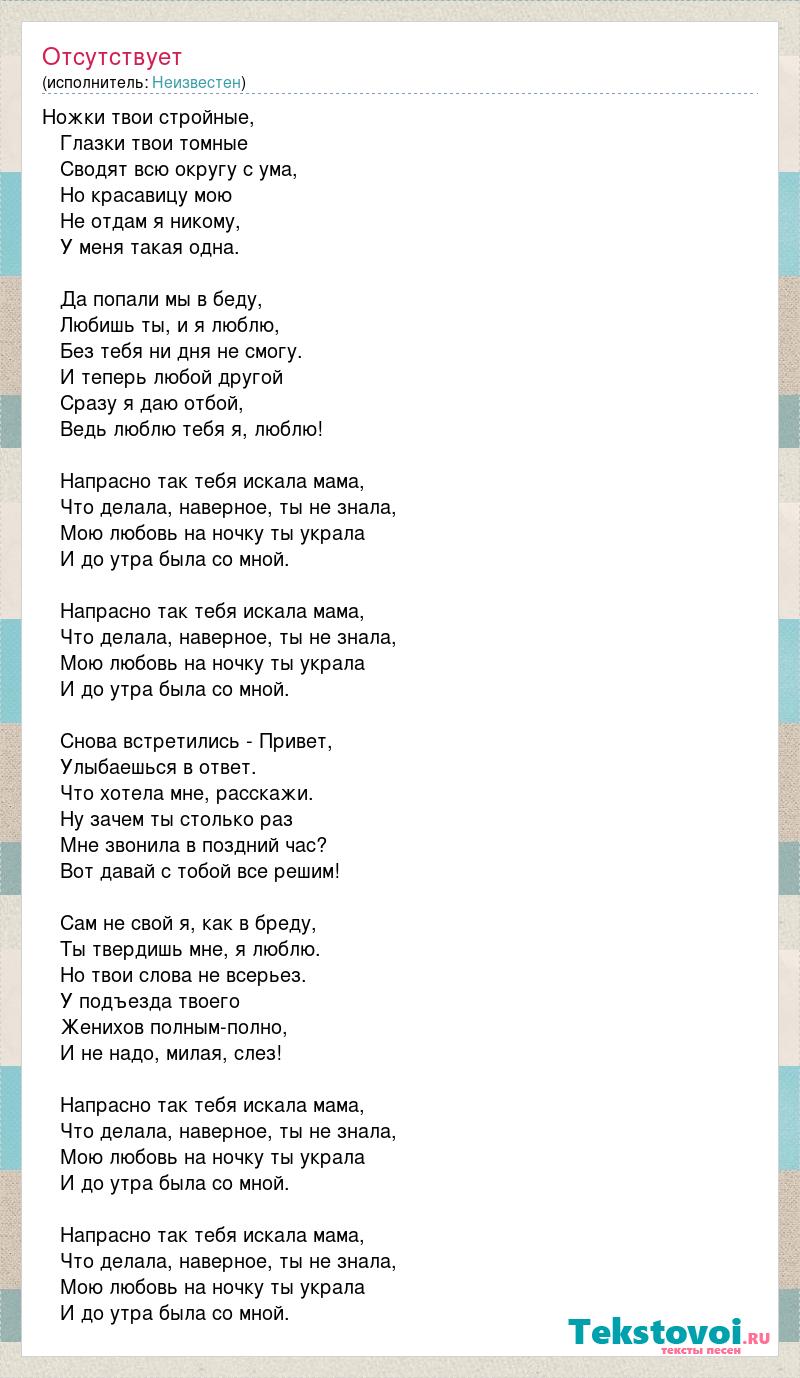 Отсутствует
(исполнитель: Неизвестен)

Ножки твои стройные,
Глазки твои томные
Сводят всю округу с ума,
Но красавицу мою
Не отдам я никому,
У меня такая одна.

Да попали мы в беду,
Любишь ты, и я люблю,
Без тебя ни дня не смогу.
И теперь любой другой
Сразу я даю отбой,
Ведь люблю тебя я, люблю!

Напрасно так тебя искала мама,
Что делала, наверное, ты не знала,
Мою любовь на ночку ты украла
И до утра была со мной.

Напрасно так тебя искала мама,
Что делала, наверное, ты не знала,
Мою любовь на ночку ты украла
И до утра была со мной.

Снова встретились - Привет,
Улыбаешься в ответ.
Что хотела мне, расскажи.
Ну зачем ты столько раз
Мне звонила в поздний час?
Вот давай с тобой все решим!

Сам не свой я, как в бреду,
Ты твердишь мне, я люблю.
Но твои слова не всерьез.
У подъезда твоего
Женихов полным-полно,
И не надо, милая, слез!

Напрасно так тебя искала мама,
Что делала, наверное, ты не знала,
Мою любовь на ночку ты украла
И до утра была со мной.

Напрасно так тебя искала мама,
Что делала, наверное, ты не знала,
Мою любовь на ночку ты украла
И до утра была со мной.

Tekstovoi.ru
тексты песен